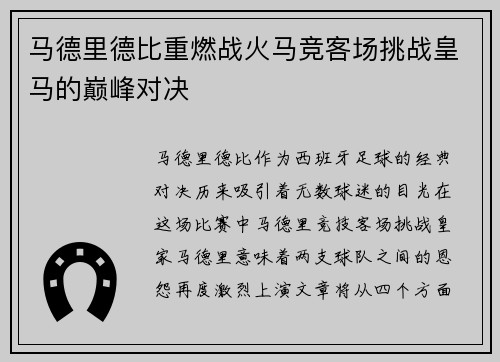 马德里德比重燃战火马竞客场挑战皇马的巅峰对决

马德里德比作为西班牙足球的经典对决历来吸引着无数球迷的目光在这场比赛中马德里竞技客场挑战皇家马德里意味着两支球队之间的恩怨再度激烈上演文章将从四个方面